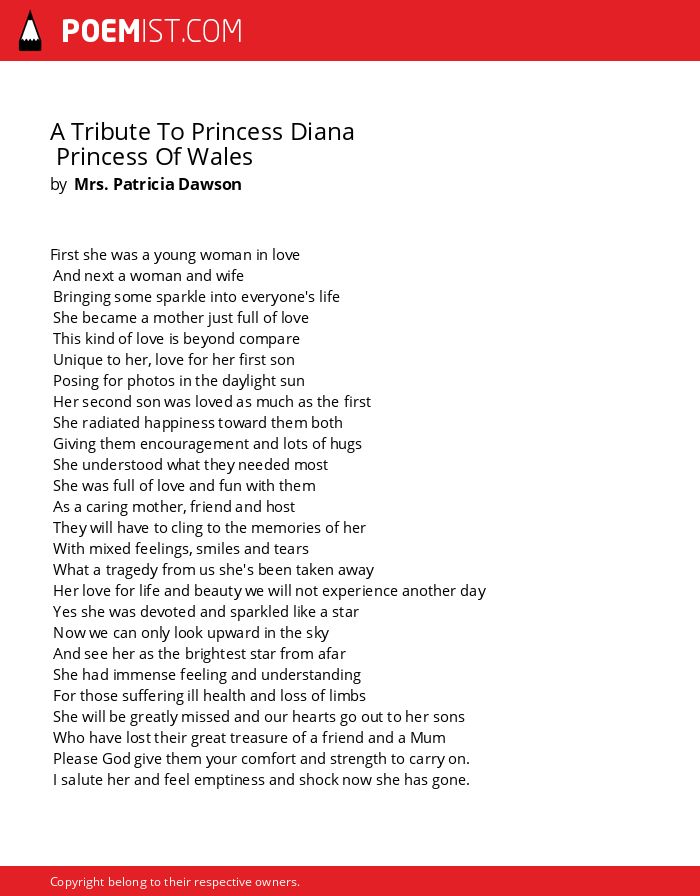 POEMIST.COM

A Tribute To Princess Diana
Princess Of Wales
by Mrs. Patricia Dawson

First she was a young woman in love
And next a woman and wife
Bringing some sparkle into everyone's life
She became a mother just full of love
This kind of love is beyond compare
Unique to her, love for her first son
Posing for photos in the daylight sun
Her second son was loved as much as the first
She radiated happiness toward them both
Giving them encouragement and lots of hugs
She understood what they needed most
She was full of love and fun with them
As a caring mother, friend and host
They will have to cling to the memories of her
With mixed feelings, smiles and tears
What a tragedy from us she's been taken away
Her love for life and beauty we will not experience another day
Yes she was devoted and sparkled like a star
Now we can only look upward in the sky
And see her as the brightest star from afar
She had immense feeling and understanding
For those suffering ill health and loss of limbs
She will be greatly missed and our hearts go out to her sons
Who have lost their great treasure of a friend and a Mum
Please God give them your comfort and strength to carry on.
I salute her and feel emptiness and shock now she has gone.

Copyright belong to their respective owners.